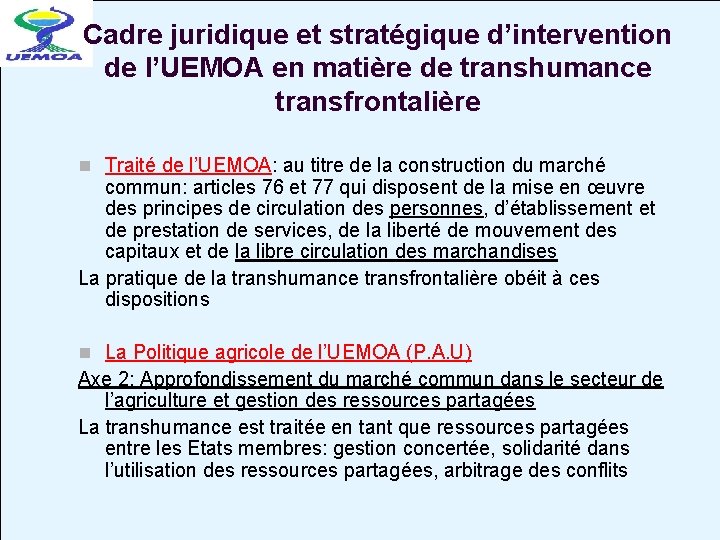 UEMOA

Cadre juridique et stratégique d'intervention de l'UEMOA en matière de transhumance transfrontalière

Traité de l'UEMOA: au titre de la construction du marché commun: articles 76 et 77 qui disposent de la mise en œuvre des principes de circulation des personnes, d'établissement et de prestation de services, de la liberté de mouvement des capitaux et de la libre circulation des marchandises

La pratique de la transhumance transfrontalière obéit à ces dispositions

La Politique agricole de l'UEMOA (P.A.U)

Axe 2: Approfondissement du marché commun dans le secteur de l'agriculture et gestion des ressources partagées

La transhumance est traitée en tant que ressources partagées entre les Etats membres: gestion concertée, solidarité dans l'utilisation des ressources partagées, arbitrage des conflits